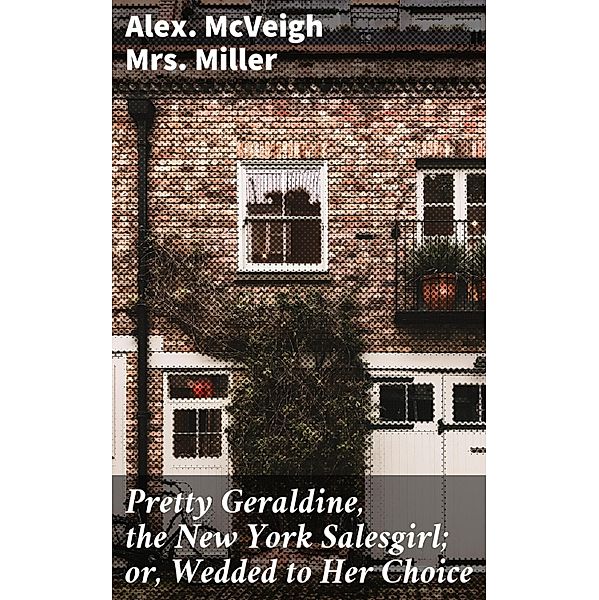 Alex. McVeigh Mrs. Miller

Pretty Geraldine, the New York Salesgirl; or, Wedded to Her Choice